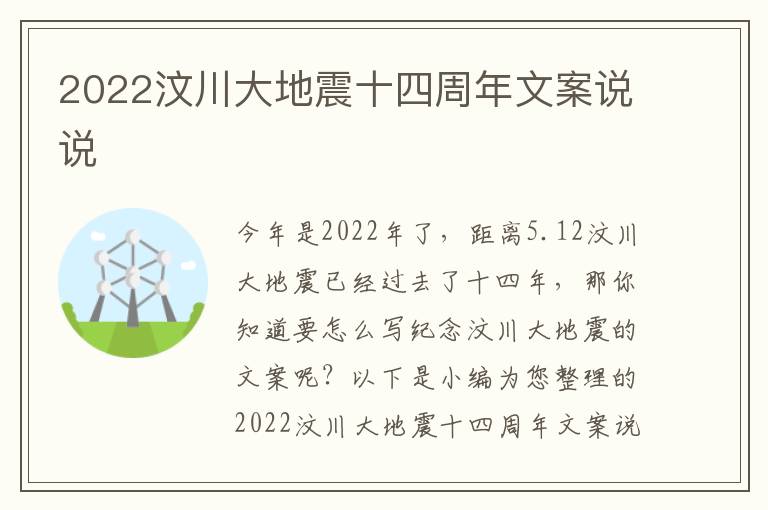 2022汶川大地震十四周年文案说说

今年是2022年了，距离5.12汶川大地震已经过去了十四年，那你知道要怎么写纪念汶川大地震的文案呢？以下是小编为您整理的2022汶川大地震十四周年文案说